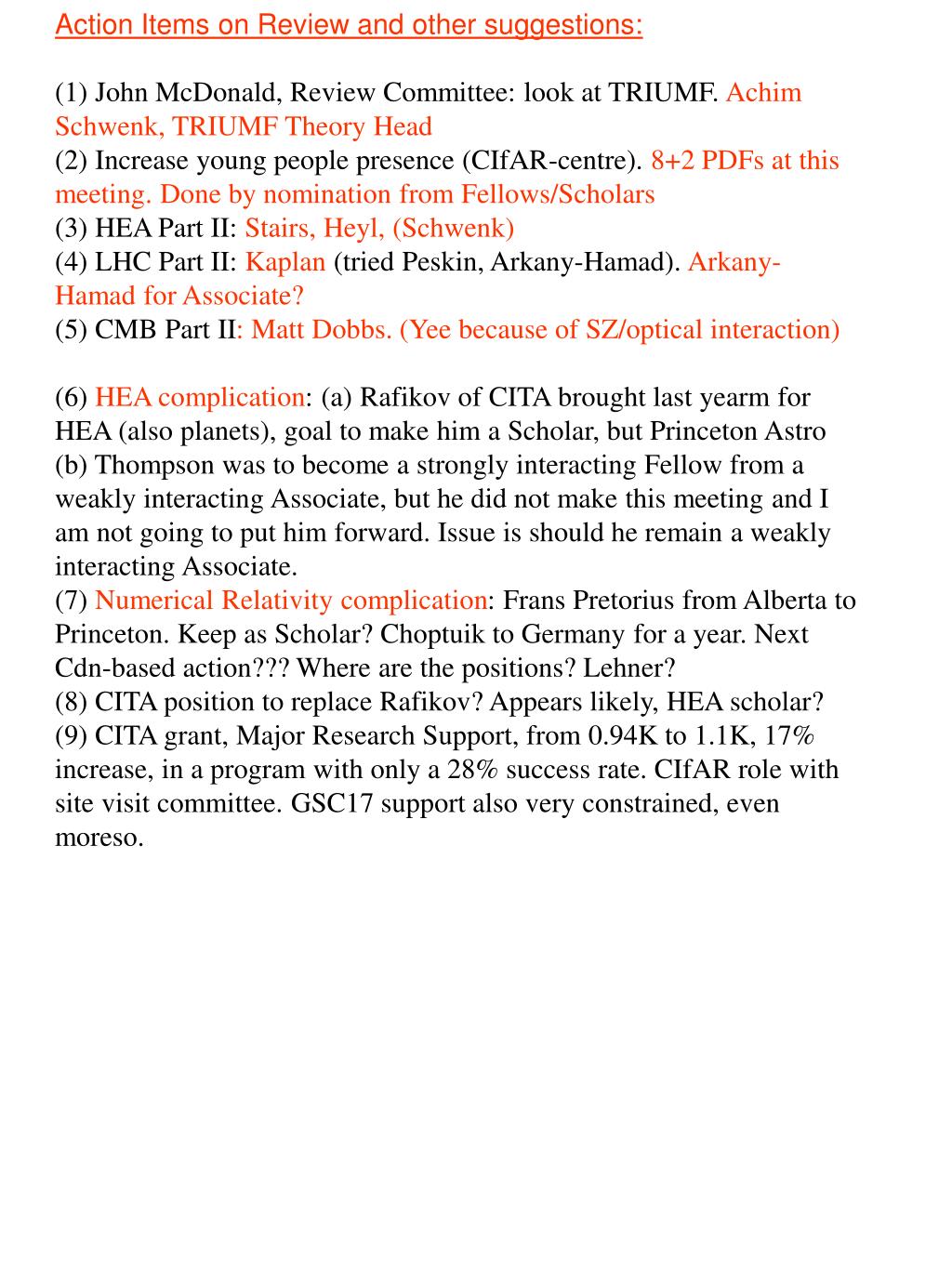 Action Items on Review and other suggestions:

(1) John McDonald, Review Committee: look at TRIUMF. Achim Schwenk, TRIUMF Theory Head
(2) Increase young people presence (CIfAR-centre). 8+2 PDFs at this meeting. Done by nomination from Fellows/Scholars
(3) HEA Part II: Stairs, Heyl, (Schwenk)
(4) LHC Part II: Kaplan (tried Peskin, Arkany-Hamad). Arkany-Hamad for Associate?
(5) CMB Part II: Matt Dobbs. (Yee because of SZ/optical interaction)

(6) HEA complication: (a) Rafikov of CITA brought last yearm for HEA (also planets), goal to make him a Scholar, but Princeton Astro (b) Thompson was to become a strongly interacting Fellow from a weakly interacting Associate, but he did not make this meeting and I am not going to put him forward. Issue is should he remain a weakly interacting Associate.
(7) Numerical Relativity complication: Frans Pretorius from Alberta to Princeton. Keep as Scholar? Choptuik to Germany for a year. Next Cdn-based action??? Where are the positions? Lehner?
(8) CITA position to replace Rafikov? Appears likely, HEA scholar?
(9) CITA grant, Major Research Support, from 0.94K to 1.1K, 17% increase, in a program with only a 28% success rate. CIfAR role with site visit committee. GSC17 support also very constrained, even moreso.